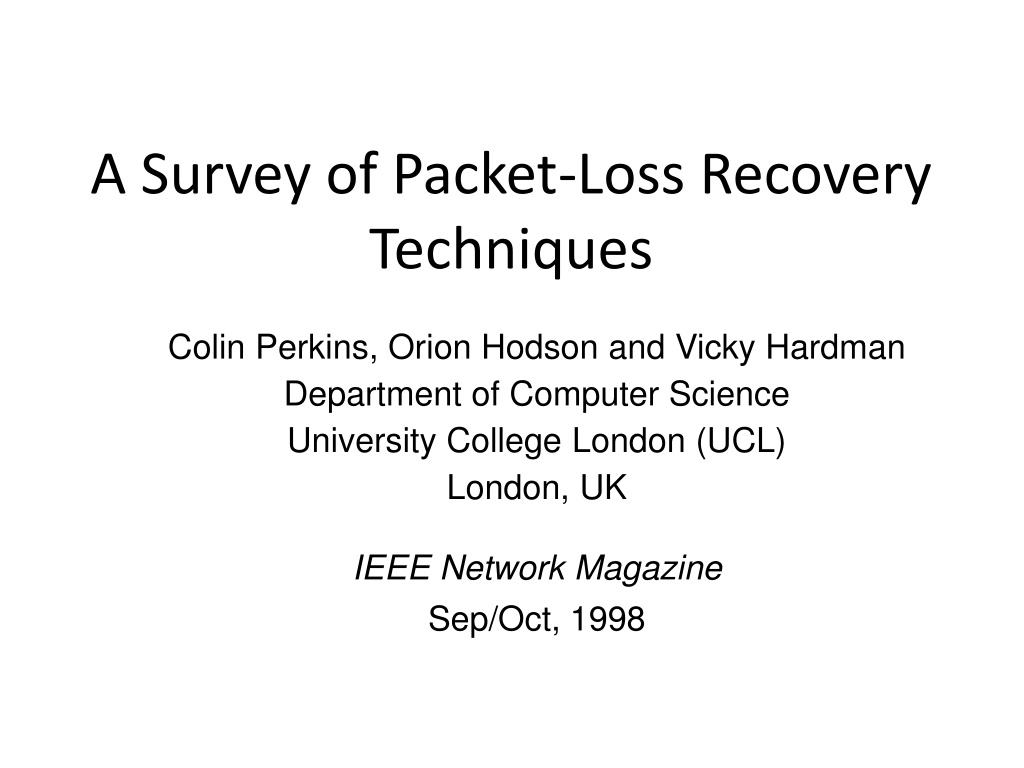 A Survey of Packet-Loss Recovery Techniques

Colin Perkins, Orion Hodson and Vicky Hardman
Department of Computer Science
University College London (UCL)
London, UK

IEEE Network Magazine
Sep/Oct, 1998